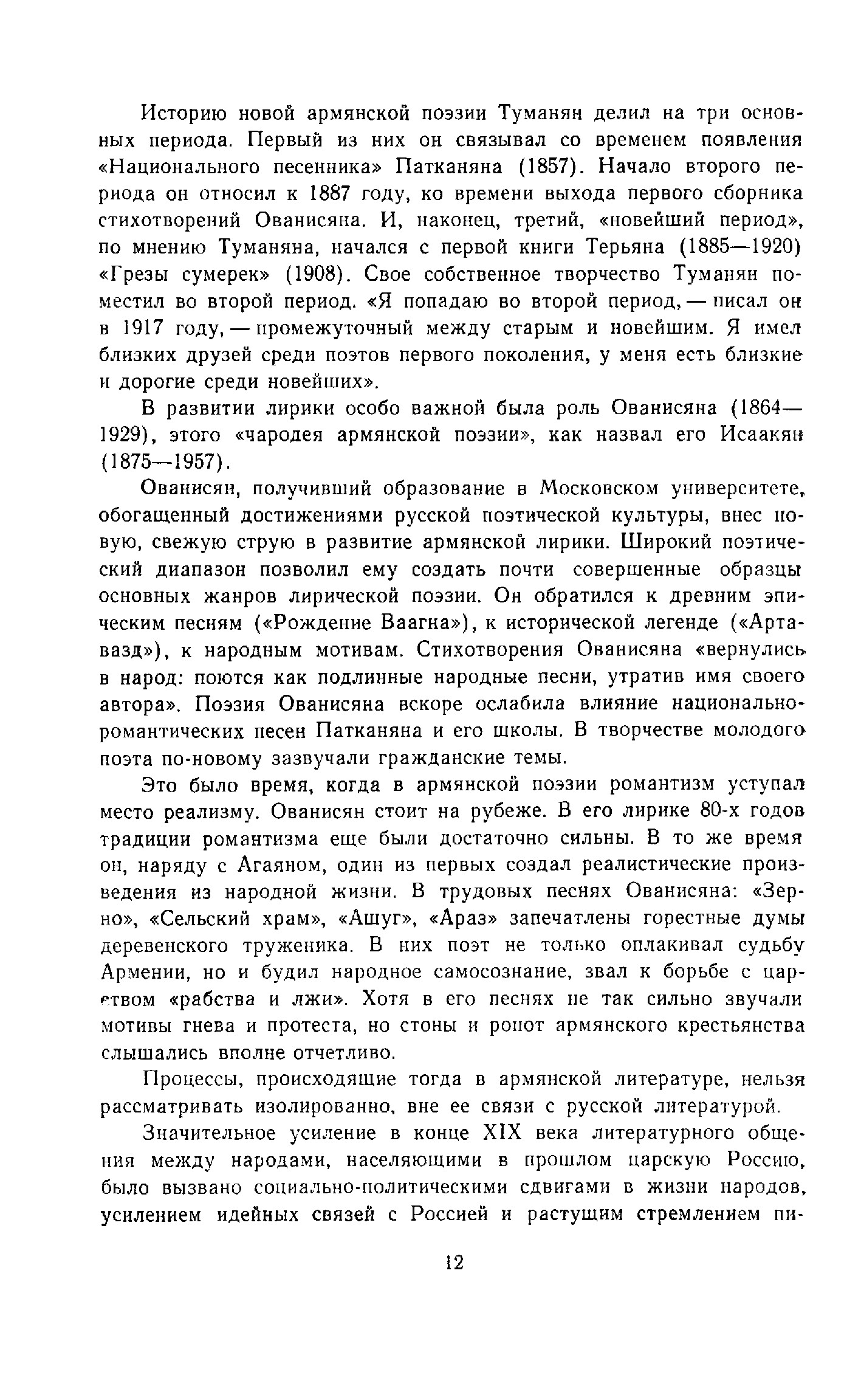 Историю новой армянской поэзии Туманян делил на три основных периода. Первый из них он связывал со временем появления «Национального песенника» Патканяна (1857). Начало второго периода он относил к 1887 году, ко времени выхода первого сборника стихотворений Ованисяна. И, наконец, третий, «новейший период», по мнению Туманяна, начался с первой книги Терьяна (1885—1920) «Грезы сумерек» (1908). Свое собственное творчество Туманян поместил во второй период. «Я попадаю во второй период, — писал он в 1917 году, — промежуточный между старым и новейшим. Я имел близких друзей среди поэтов первого поколения, у меня есть близкие и дорогие среди новейших».

В развитии лирики особо важной была роль Ованисяна (1864—1929), этого «чародея армянской поэзии», как назвал его Исаакян (1875—1957).

Ованисян, получивший образование в Московском университете, обогащенный достижениями русской поэтической культуры, внес новую, свежую струю в развитие армянской лирики. Широкий поэтический диапазон позволил ему создать почти совершенные образцы основных жанров лирической поэзии. Он обратился к древним эпическим песням («Рождение Ваагна»), к исторической легенде («Артавазд»), к народным мотивам. Стихотворения Ованисяна «вернулись в народ: поются как подлинные народные песни, утратив имя своего автора». Поэзия Ованисяна вскоре ослабила влияние национально-романтических песен Патканяна и его школы. В творчестве молодого поэта по-новому зазвучали гражданские темы.

Это было время, когда в армянской поэзии романтизм уступал место реализму. Ованисян стоит на рубеже. В его лирике 80-х годов традиции романтизма еще были достаточно сильны. В то же время он, наряду с Агаяном, один из первых создал реалистические произведения из народной жизни. В трудовых песнях Ованисяна: «Зерно», «Сельский храм», «Ашуг», «Араз» запечатлены горестные думы деревенского труженика. В них поэт не только оплакивал судьбу Армении, но и будил народное самосознание, звал к борьбе с царством «рабства и лжи». Хотя в его песнях не так сильно звучали мотивы гнева и протеста, но стоны и ропот армянского крестьянства слышались вполне отчетливо.

Процессы, происходящие тогда в армянской литературе, нельзя рассматривать изолированно, вне ее связи с русской литературой.

Значительное усиление в конце XIX века литературного общения между народами, населяющими в прошлом царскую Россию, было вызвано социально-политическими сдвигами в жизни народов, усилением идейных связей с Россией и растущим стремлением пи-

12